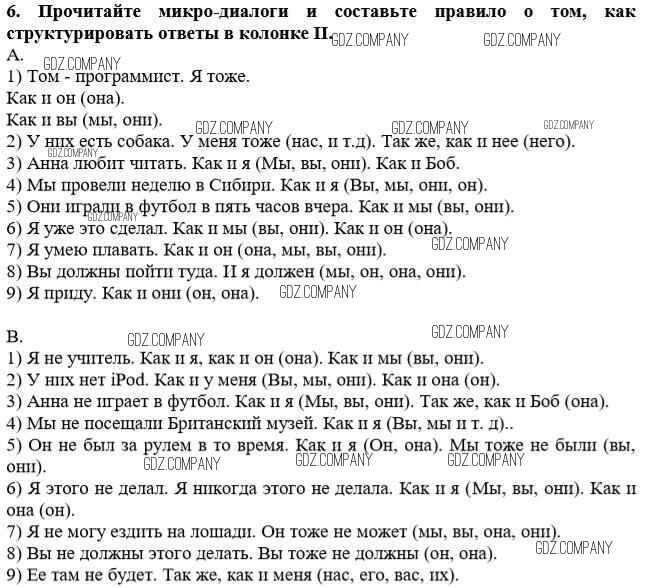 6. Прочитайте микро-диалоги и составьте правило о том, как структурировать ответы в колонке II.
GDZ.COMPANY GDZ.COMPANY
A.
GDZ.COMPANY
1) Том - программист. Я тоже.
Как и он (она).
Как и вы (мы, они).
GDZ.COMPANY GDZ.COMPANY GDZ.COMPANY
2) У них есть собака. У меня тоже (нас, и т.д). Так же, как и нее (него).
GDZ.COMPANY
3) Анна любит читать. Как и я (Мы, вы, они). Как и Боб.
4) Мы провели неделю в Сибири. Как и я (Вы, мы, они, он).
5) Они играли в футбол в пять часов вчера. Как и мы (вы, они).
GDZ.COMPANY
6) Я уже это сделал. Как и мы (вы, они). Как и он (она).
GDZ.COMPANY
7) Я умею плавать. Как и он (она, мы, вы, они).
8) Вы должны пойти туда. И я должен (мы, он, она, они).
9) Я приду. Как и они (он, она). GDZ.COMPANY

B.
GDZ.COMPANY GDZ.COMPANY
1) Я не учитель. Как и я, как и он (она). Как и мы (вы, они).
2) У них нет iPod. Как и у меня (Вы, мы, они). Как и она (он).
3) Анна не играет в футбол. Как и я (Мы, вы, они). Так же, как и Боб (она).
4) Мы не посещали Британский музей. Как и я (Вы, мы и т. д)..
5) Он не был за рулем в то время. Как и я (Он, она). Мы тоже не были (вы, они).
GDZ.COMPANY GDZ.COMPANY GDZ.COMPANY
6) Я этого не делал. Я никогда этого не делала. Как и я (Мы, вы, они). Как и она (он).
7) Я не могу ездить на лошади. Он тоже не может (мы, вы, она, они).
GDZ.COMPANY
8) Вы не должны этого делать. Вы тоже не должны (он, она).
9) Ее там не будет. Так же, как и меня (нас, его, вас, их).